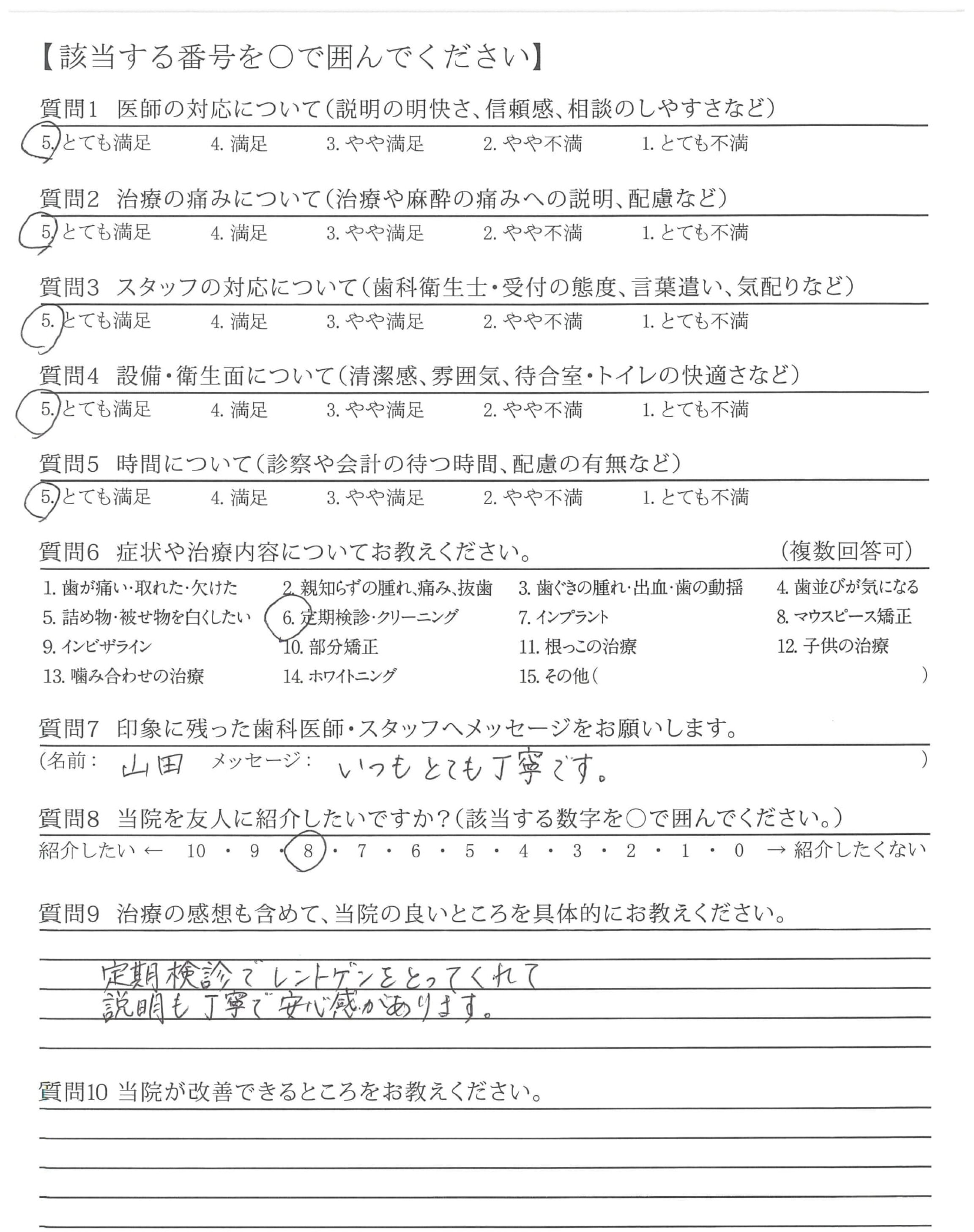 【該当する番号を○で囲んでください】

質問1 医師の対応について（説明の明快さ、信頼感、相談のしやすさなど）
5. とても満足 4. 満足 3. やや満足 2. やや不満 1. とても不満

質問2 治療の痛みについて（治療や麻酔の痛みへの説明、配慮など）
5. とても満足 4. 満足 3. やや満足 2. やや不満 1. とても不満

質問3 スタッフの対応について（歯科衛生士・受付の態度、言葉遣い、気配りなど）
5. とても満足 4. 満足 3. やや満足 2. やや不満 1. とても不満

質問4 設備・衛生面について（清潔感、雰囲気、待合室・トイレの快適さなど）
5. とても満足 4. 満足 3. やや満足 2. やや不満 1. とても不満

質問5 時間について（診察や会計の待つ時間、配慮の有無など）
5. とても満足 4. 満足 3. やや満足 2. やや不満 1. とても不満

質問6 症状や治療内容についてお教えください。 （複数回答可）
1. 歯が痛い・取れた・欠けた 2. 親知らずの腫れ、痛み、抜歯 3. 歯ぐきの腫れ・出血・歯の動揺 4. 歯並びが気になる
5. 詰め物・被せ物を白くしたい 6. 定期検診・クリーニング 7. インプラント 8. マウスピース矯正
9. インビザライン 10. 部分矯正 11. 根っこの治療 12. 子供の治療
13. 噛み合わせの治療 14. ホワイトニング 15. その他（ ）

質問7 印象に残った歯科医師・スタッフへメッセージをお願いします。
（名前： 山田 メッセージ： いつもとても丁寧です。 ）

質問8 当院を友人に紹介したいですか？（該当する数字を○で囲んでください。）
紹介したい ← 10 ・ 9 ・ 8 ・ 7 ・ 6 ・ 5 ・ 4 ・ 3 ・ 2 ・ 1 ・ 0 → 紹介したくない

質問9 治療の感想も含めて、当院の良いところを具体的にお教えください。
定期検診でレントゲンをとってくれて
説明も丁寧で安心感があります。

質問10 当院が改善できるところをお教えください。